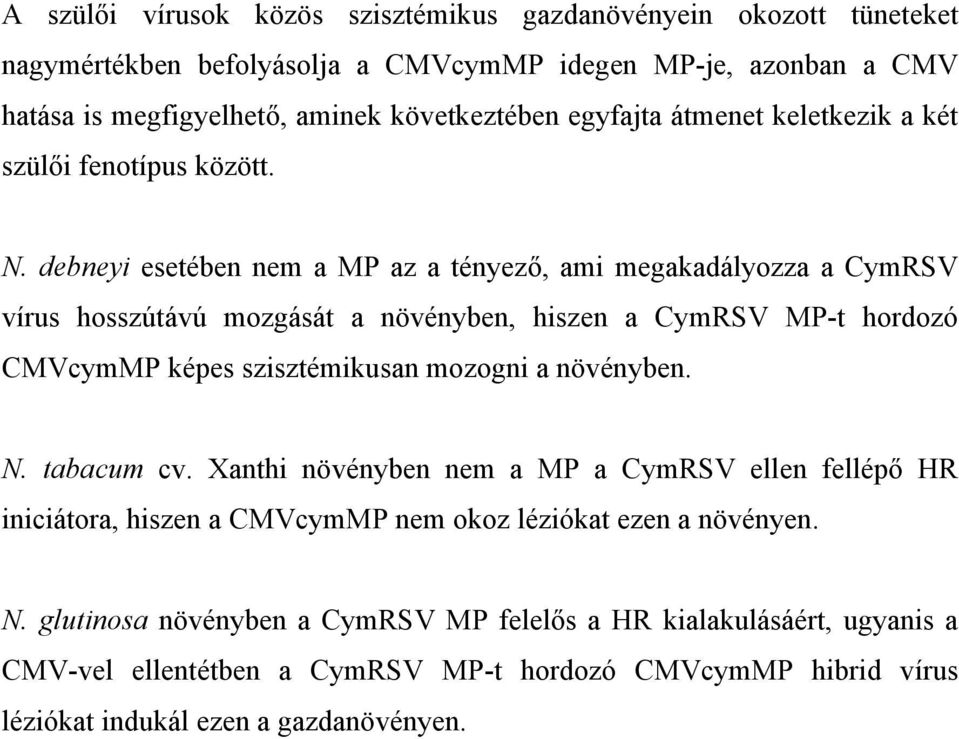 A szülői vírusok közös szisztémikus gazdanövényein okozott tüneteket nagymértékben befolyásolja a CMVcymMP idegen MP-je, azonban a CMV hatása is megfigyelhető, aminek következtében egyfajta átmenet keletkezik a két szülői fenotípus között.

N. debneyi esetében nem a MP az a tényező, ami megakadályozza a CymRSV vírus hosszútávú mozgását a növényben, hiszen a CymRSV MP-t hordozó CMVcymMP képes szisztémikusan mozogni a növényben.

N. tabacum cv. Xanthi növényben nem a MP a CymRSV ellen fellépő HR iniciátora, hiszen a CMVcymMP nem okoz léziókat ezen a növényen.

N. glutinosa növényben a CymRSV MP felelős a HR kialakulásáért, ugyanis a CMV-vel ellentétben a CymRSV MP-t hordozó CMVcymMP hibrid vírus léziókat indukál ezen a gazdanövényen.